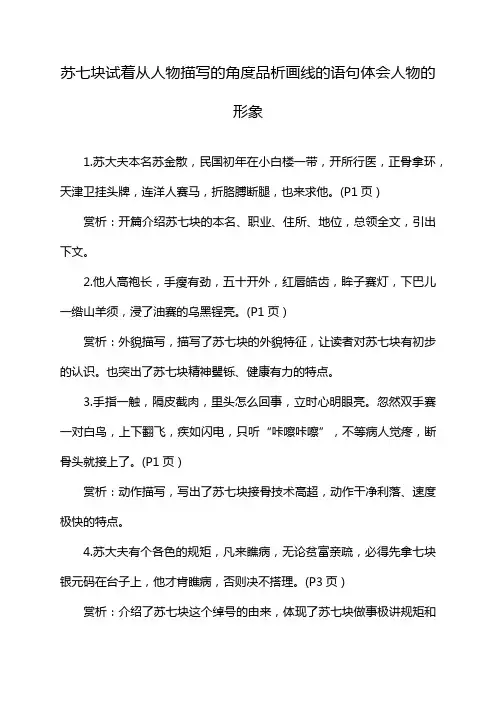 苏七块试着从人物描写的角度品析画线的语句体会人物的形象

1.苏大夫本名苏金散，民国初年在小白楼一带，开所行医，正骨拿环，天津卫挂头牌，连洋人赛马，折胳膊断腿，也来求他。(P1 页)

赏析：开篇介绍苏七块的本名、职业、住所、地位，总领全文，引出下文。

2.他人高袍长，手瘦有劲，五十开外，红唇皓齿，眸子赛灯，下巴儿一绺山羊须，浸了油赛的乌黑锃亮。(P1 页)

赏析：外貌描写，描写了苏七块的外貌特征，让读者对苏七块有初步的认识。也突出了苏七块精神矍铄、健康有力的特点。

3.手指一触，隔皮截肉，里头怎么回事，立时心明眼亮。忽然双手赛一对白鸟，上下翻飞，疾如闪电，只听“咔嚓咔嚓”，不等病人觉疼，断骨头就接上了。(P1 页)

赏析：动作描写，写出了苏七块接骨技术高超，动作干净利落、速度极快的特点。

4.苏大夫有个各色的规矩，凡来瞧病，无论贫富亲疏，必得先拿七块银元码在台子上，他才肯瞧病，否则决不搭理。(P3 页)

赏析：介绍了苏七块这个绰号的由来，体现了苏七块做事极讲规矩和